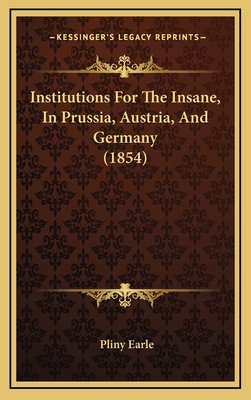 —KESSINGER'S LEGACY REPRINTS—

Institutions For The Insane, In Prussia, Austria, And Germany (1854)

Pliny Earle